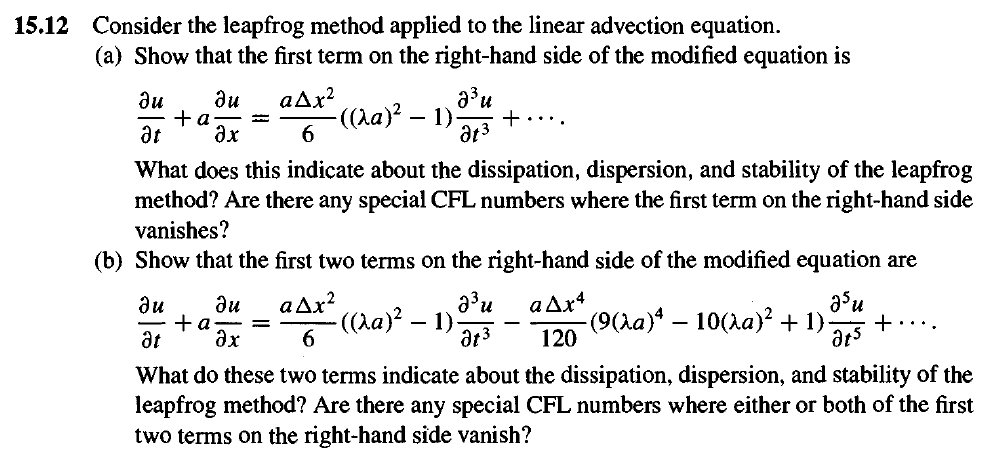 **15.12** Consider the leapfrog method applied to the linear advection equation.

(a) Show that the first term on the right-hand side of the modified equation is

$$\frac{\partial u}{\partial t} + a\frac{\partial u}{\partial x} = \frac{a\Delta x^2}{6}((\lambda a)^2 - 1)\frac{\partial^3 u}{\partial t^3} + \cdots.$$

What does this indicate about the dissipation, dispersion, and stability of the leapfrog method? Are there any special CFL numbers where the first term on the right-hand side vanishes?

(b) Show that the first two terms on the right-hand side of the modified equation are

$$\frac{\partial u}{\partial t} + a\frac{\partial u}{\partial x} = \frac{a\Delta x^2}{6}((\lambda a)^2 - 1)\frac{\partial^3 u}{\partial t^3} - \frac{a\Delta x^4}{120}(9(\lambda a)^4 - 10(\lambda a)^2 + 1)\frac{\partial^5 u}{\partial t^5} + \cdots.$$

What do these two terms indicate about the dissipation, dispersion, and stability of the leapfrog method? Are there any special CFL numbers where either or both of the first two terms on the right-hand side vanish?